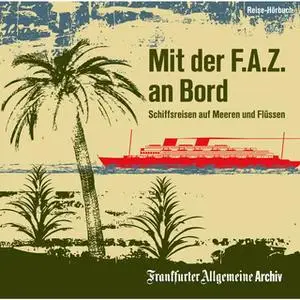 Reise-Hörbuch

Mit der F.A.Z. an Bord

Schiffsreisen auf Meeren und Flüssen

Frankfurter Allgemeine Archiv